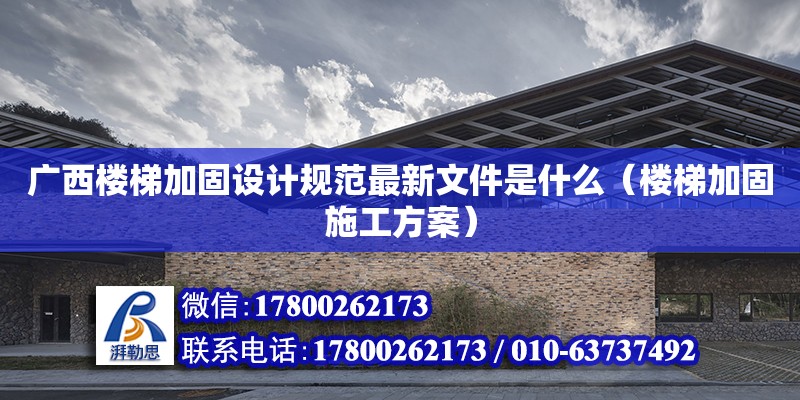 广西楼梯加固设计规范最新文件是什么（楼梯加固施工方案）

湃勒思

微信：17800262173

联系电话：17800262173 / 010-63737492